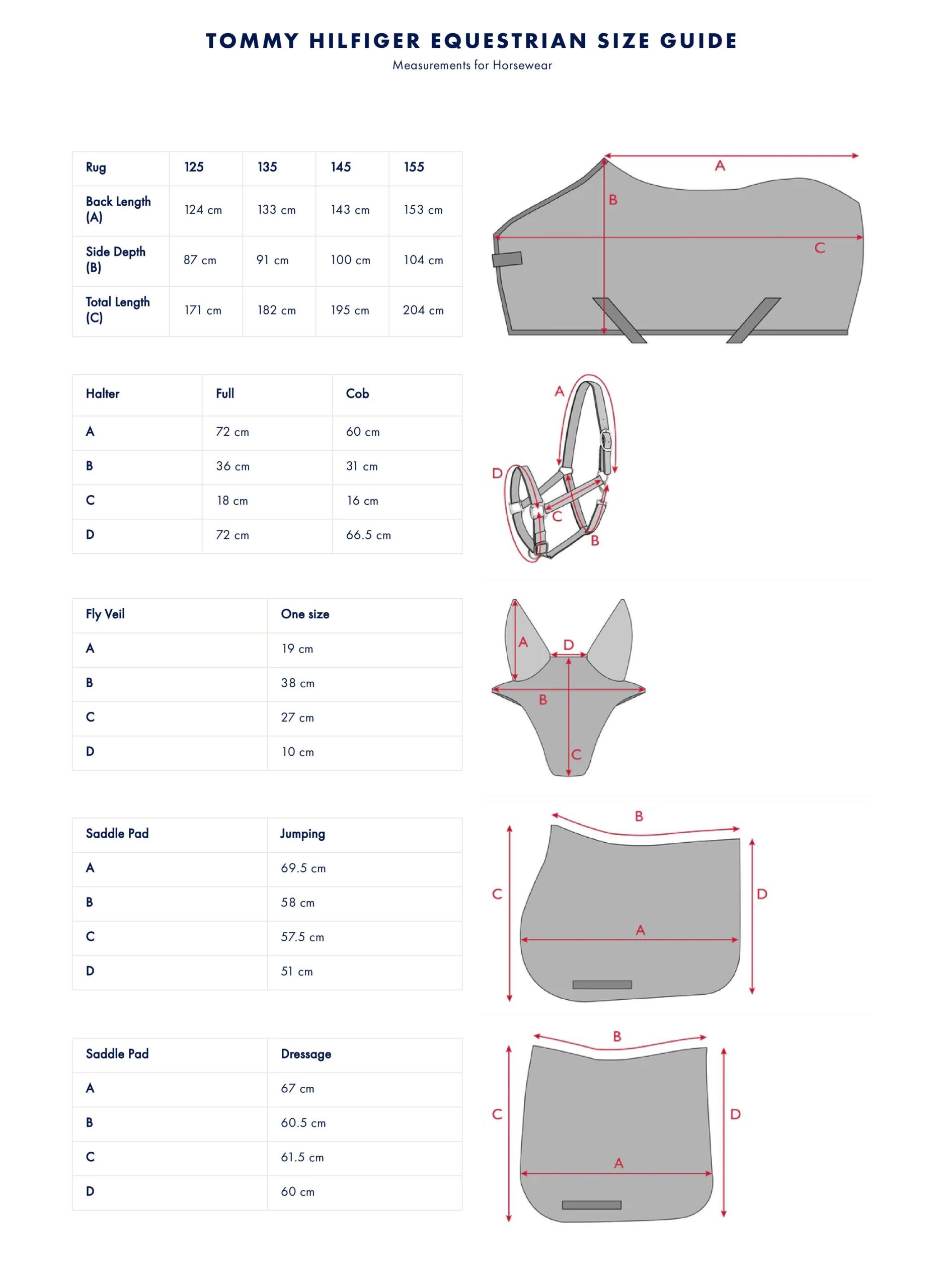 TOMMY HILFIGER EQUESTRIAN SIZE GUIDE

Measurements for Horsewear

| Rug | 125 | 135 | 145 | 155 |
|---|---|---|---|---|
| Back Length (A) | 124 cm | 133 cm | 143 cm | 153 cm |
| Side Depth (B) | 87 cm | 91 cm | 100 cm | 104 cm |
| Total Length (C) | 171 cm | 182 cm | 195 cm | 204 cm |

A
B
C

| Halter | Full | Cob |
|---|---|---|
| A | 72 cm | 60 cm |
| B | 36 cm | 31 cm |
| C | 18 cm | 16 cm |
| D | 72 cm | 66.5 cm |

A
D
C
B

| Fly Veil | One size |
|---|---|
| A | 19 cm |
| B | 38 cm |
| C | 27 cm |
| D | 10 cm |

A
D
B
C

| Saddle Pad | Jumping |
|---|---|
| A | 69.5 cm |
| B | 58 cm |
| C | 57.5 cm |
| D | 51 cm |

B
C
D
A

| Saddle Pad | Dressage |
|---|---|
| A | 67 cm |
| B | 60.5 cm |
| C | 61.5 cm |
| D | 60 cm |

B
C
D
A